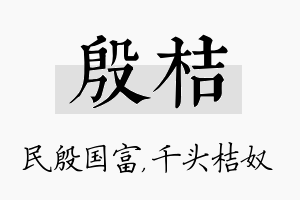 殷桔

民殷国富,千头桔奴